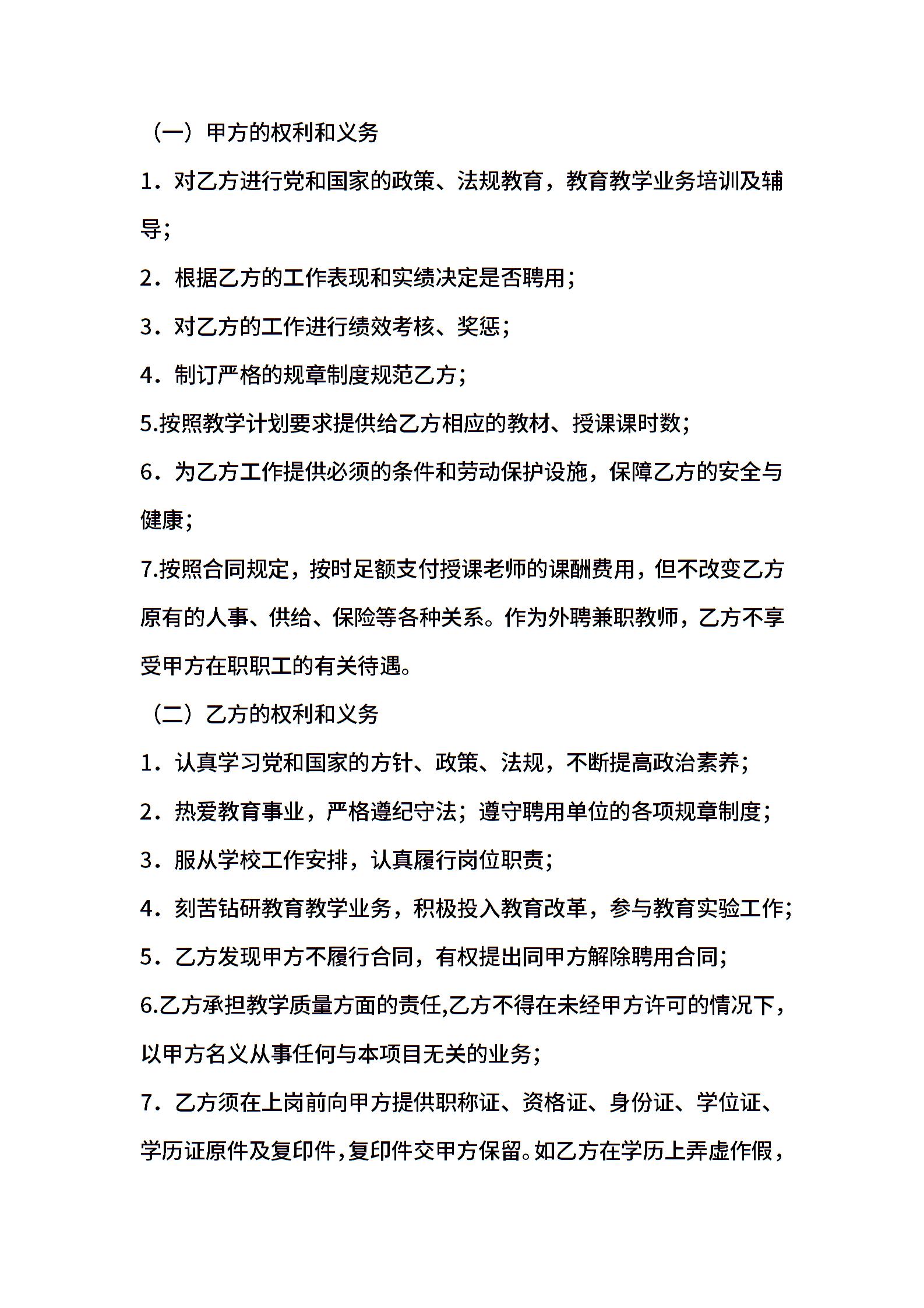 （一）甲方的权利和义务

1．对乙方进行党和国家的政策、法规教育，教育教学业务培训及辅导；

2．根据乙方的工作表现和实绩决定是否聘用；

3．对乙方的工作进行绩效考核、奖惩；

4．制订严格的规章制度规范乙方；

5.按照教学计划要求提供给乙方相应的教材、授课课时数；

6．为乙方工作提供必须的条件和劳动保护设施，保障乙方的安全与健康；

7.按照合同规定，按时足额支付授课老师的课酬费用，但不改变乙方原有的人事、供给、保险等各种关系。作为外聘兼职教师，乙方不享受甲方在职职工的有关待遇。

（二）乙方的权利和义务

1．认真学习党和国家的方针、政策、法规，不断提高政治素养；

2．热爱教育事业，严格遵纪守法；遵守聘用单位的各项规章制度；

3．服从学校工作安排，认真履行岗位职责；

4．刻苦钻研教育教学业务，积极投入教育改革，参与教育实验工作；

5．乙方发现甲方不履行合同，有权提出同甲方解除聘用合同；

6.乙方承担教学质量方面的责任,乙方不得在未经甲方许可的情况下，以甲方名义从事任何与本项目无关的业务；

7．乙方须在上岗前向甲方提供职称证、资格证、身份证、学位证、学历证原件及复印件，复印件交甲方保留。如乙方在学历上弄虚作假，